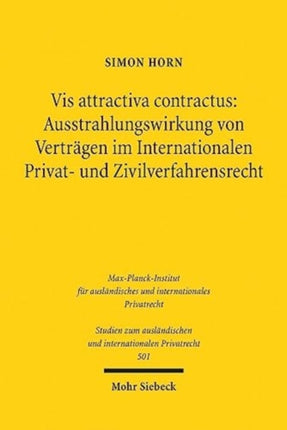 SIMON HORN

Vis attractiva contractus: Ausstrahlungswirkung von Verträgen im Internationalen Privat- und Zivilverfahrensrecht

Max-Planck-Institut für ausländisches und internationales Privatrecht

Studien zum ausländischen und internationalen Privatrecht
501

Mohr Siebeck